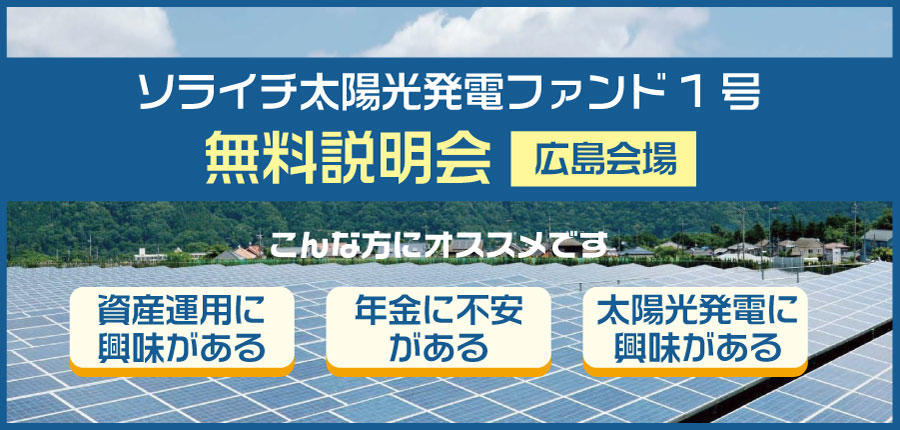 ソライチ太陽光発電ファンド１号

無料説明会　広島会場

こんな方にオススメです

資産運用に興味がある

年金に不安がある

太陽光発電に興味がある